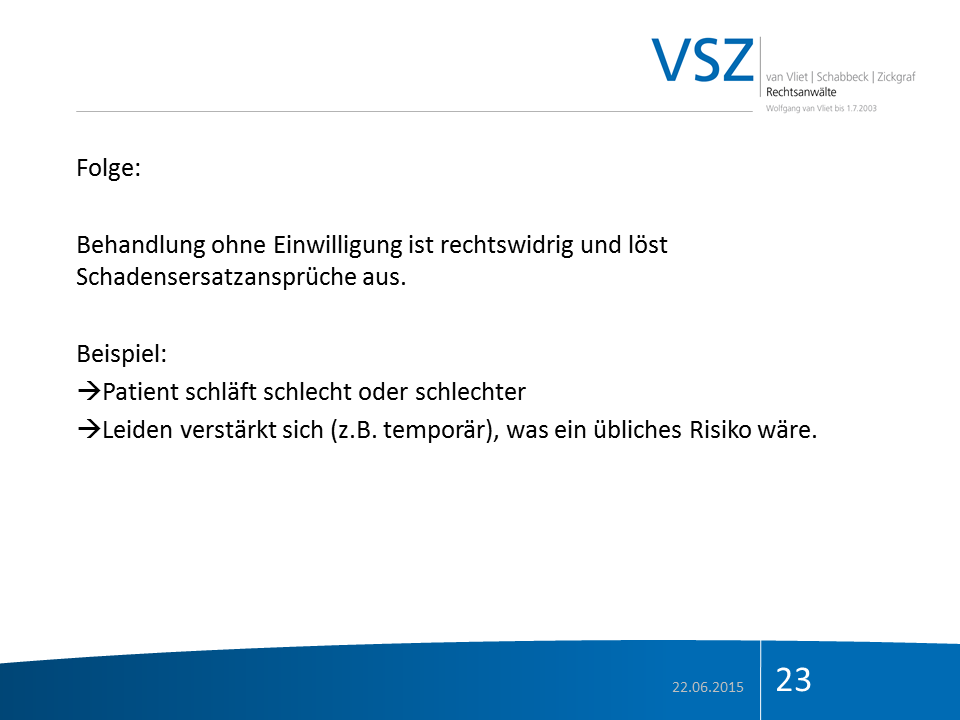 VSZ van Vliet | Schabbeck | Zickgraf
Rechtsanwälte
Wolfgang van Vliet bis 1.7.2003

Folge:

Behandlung ohne Einwilligung ist rechtswidrig und löst Schadensersatzansprüche aus.

Beispiel:
→Patient schläft schlecht oder schlechter
→Leiden verstärkt sich (z.B. temporär), was ein übliches Risiko wäre.

22.06.2015

23